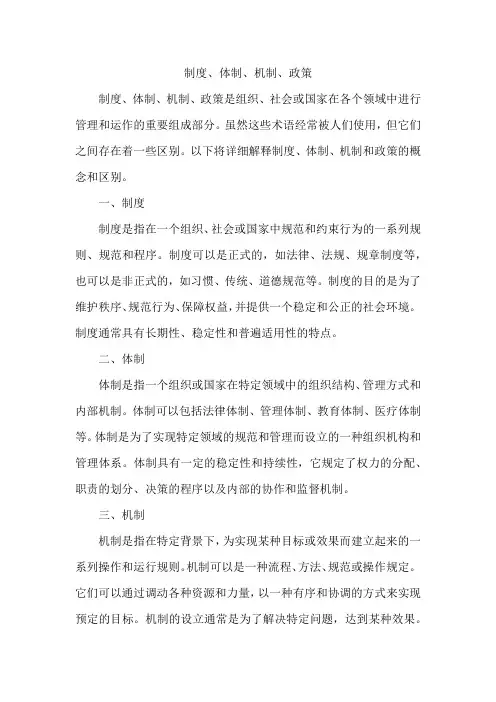 制度、体制、机制、政策

制度、体制、机制、政策是组织、社会或国家在各个领域中进行管理和运作的重要组成部分。虽然这些术语经常被人们使用，但它们之间存在着一些区别。以下将详细解释制度、体制、机制和政策的概念和区别。

一、制度

制度是指在一个组织、社会或国家中规范和约束行为的一系列规则、规范和程序。制度可以是正式的，如法律、法规、规章制度等，也可以是非正式的，如习惯、传统、道德规范等。制度的目的是为了维护秩序、规范行为、保障权益，并提供一个稳定和公正的社会环境。制度通常具有长期性、稳定性和普遍适用性的特点。

二、体制

体制是指一个组织或国家在特定领域中的组织结构、管理方式和内部机制。体制可以包括法律体制、管理体制、教育体制、医疗体制等。体制是为了实现特定领域的规范和管理而设立的一种组织机构和管理体系。体制具有一定的稳定性和持续性，它规定了权力的分配、职责的划分、决策的程序以及内部的协作和监督机制。

三、机制

机制是指在特定背景下，为实现某种目标或效果而建立起来的一系列操作和运行规则。机制可以是一种流程、方法、规范或操作规定。它们可以通过调动各种资源和力量，以一种有序和协调的方式来实现预定的目标。机制的设立通常是为了解决特定问题，达到某种效果。